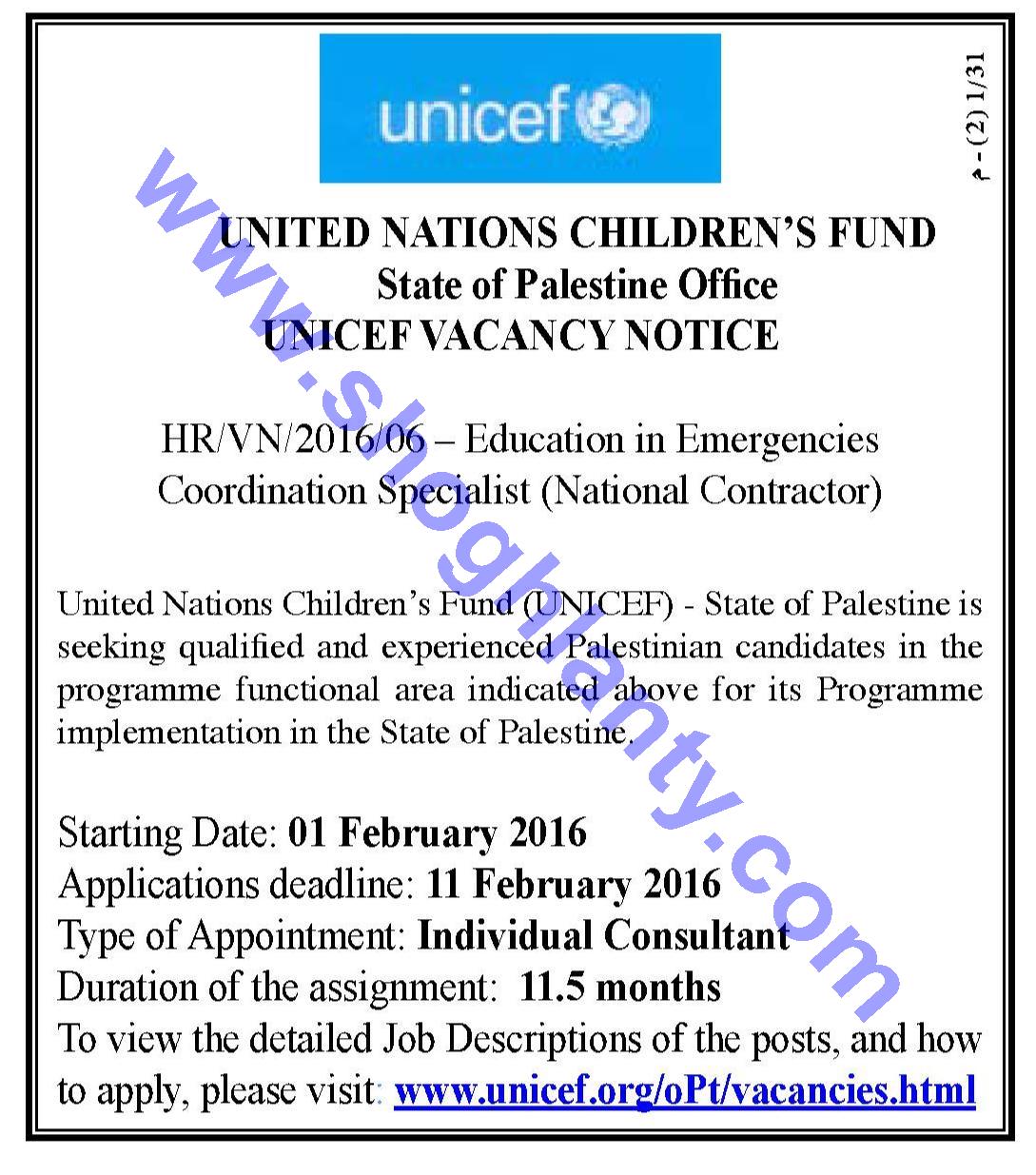 unicef

م - (2) 1/31

www.shoghlanty.com

UNITED NATIONS CHILDREN'S FUND
State of Palestine Office
UNICEF VACANCY NOTICE

HR/VN/2016/06 – Education in Emergencies Coordination Specialist (National Contractor)

United Nations Children's Fund (UNICEF) - State of Palestine is seeking qualified and experienced Palestinian candidates in the programme functional area indicated above for its Programme implementation in the State of Palestine.

Starting Date: 01 February 2016
Applications deadline: 11 February 2016
Type of Appointment: Individual Consultant
Duration of the assignment: 11.5 months
To view the detailed Job Descriptions of the posts, and how to apply, please visit: www.unicef.org/oPt/vacancies.html